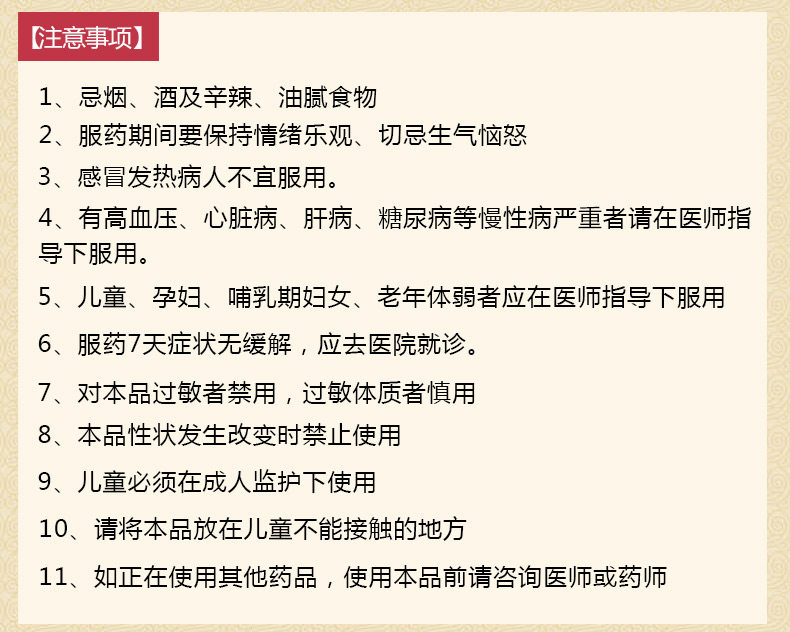 【注意事项】

1、忌烟、酒及辛辣、油腻食物

2、服药期间要保持情绪乐观、切忌生气恼怒

3、感冒发热病人不宜服用。

4、有高血压、心脏病、肝病、糖尿病等慢性病严重者请在医师指导下服用。

5、儿童、孕妇、哺乳期妇女、老年体弱者应在医师指导下服用

6、服药7天症状无缓解，应去医院就诊。

7、对本品过敏者禁用，过敏体质者慎用

8、本品性状发生改变时禁止使用

9、儿童必须在成人监护下使用

10、请将本品放在儿童不能接触的地方

11、如正在使用其他药品，使用本品前请咨询医师或药师